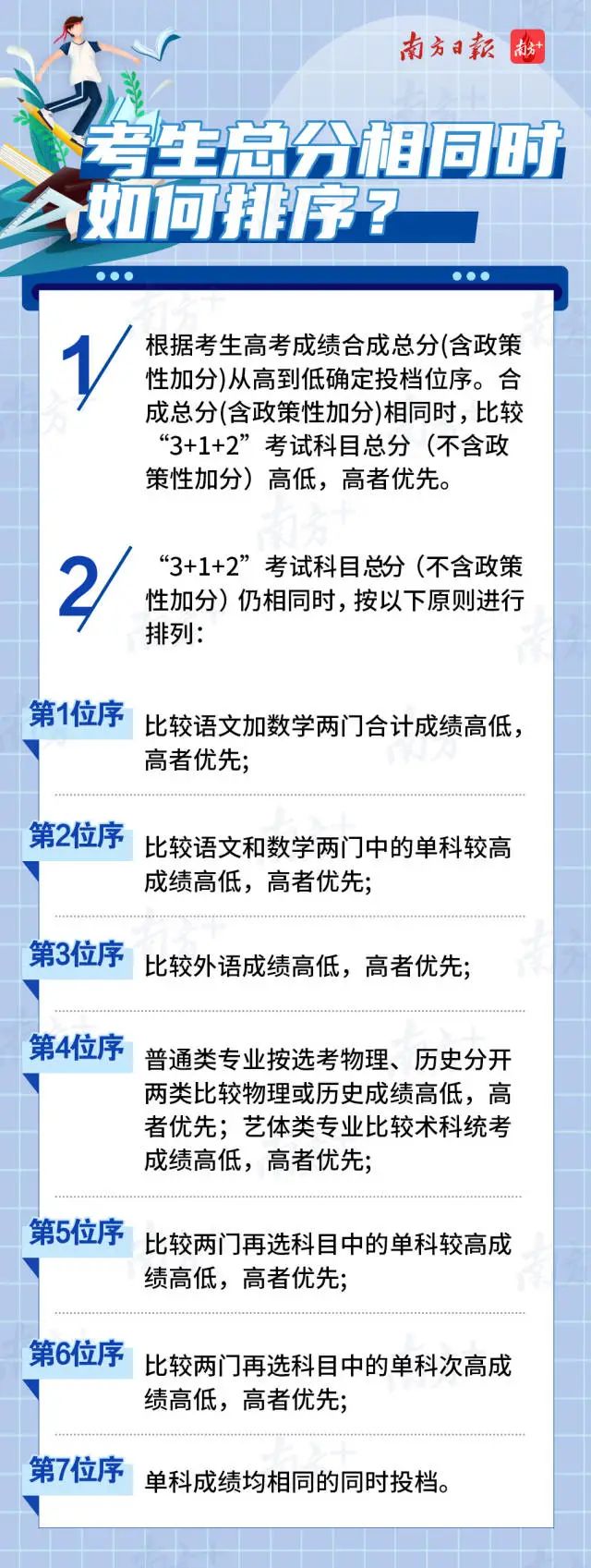 南方日報 南方+

考生总分相同时如何排序？

1 根据考生高考成绩合成总分(含政策性加分)从高到低确定投档位序。合成总分(含政策性加分)相同时，比较“3+1+2”考试科目总分（不含政策性加分）高低，高者优先。

2 “3+1+2”考试科目总分（不含政策性加分）仍相同时，按以下原则进行排列：

第1位序 比较语文加数学两门合计成绩高低，高者优先;

第2位序 比较语文和数学两门中的单科较高成绩高低，高者优先;

第3位序 比较外语成绩高低，高者优先;

第4位序 普通类专业按选考物理、历史分开两类比较物理或历史成绩高低，高者优先；艺体类专业比较术科统考成绩高低，高者优先;

第5位序 比较两门再选科目中的单科较高成绩高低，高者优先;

第6位序 比较两门再选科目中的单科次高成绩高低，高者优先;

第7位序 单科成绩均相同的同时投档。